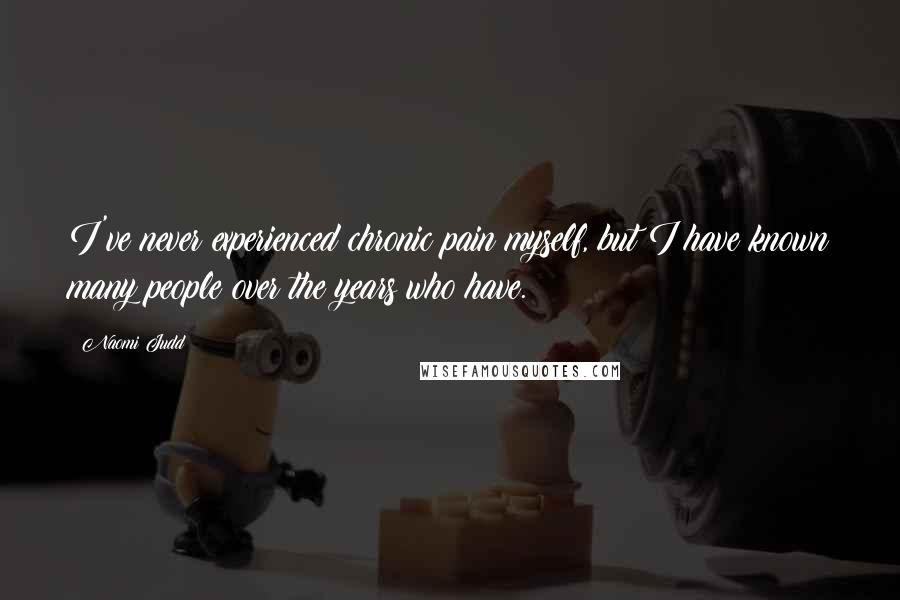 I've never experienced chronic pain myself, but I have known many people over the years who have.

Naomi Judd

WISEFAMOUSQUOTES.COM